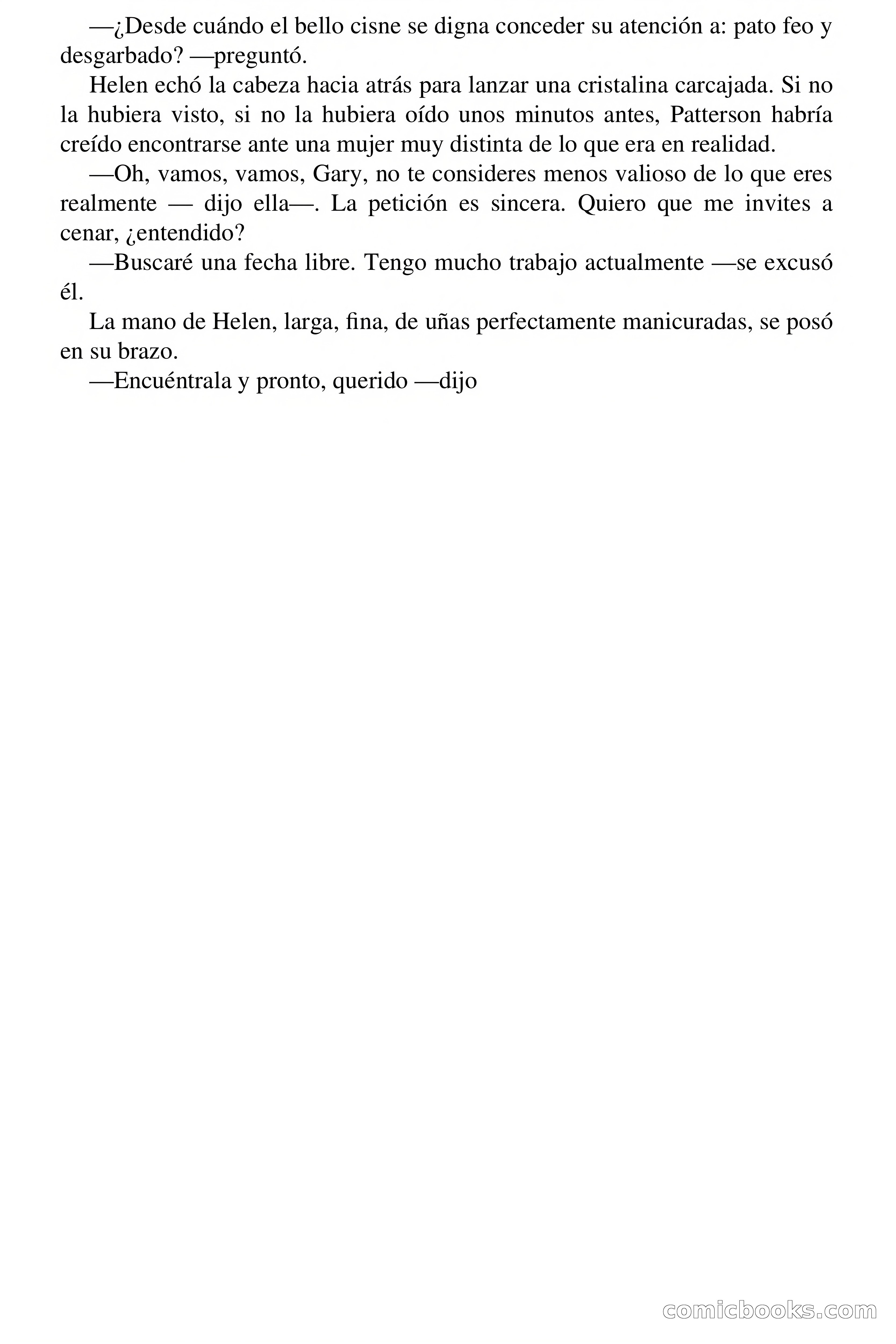 —¿Desde cuándo el bello cisne se digna conceder su atención a: pato feo y desgarbado? —preguntó.

Helen echó la cabeza hacia atrás para lanzar una cristalina carcajada. Si no la hubiera visto, si no la hubiera oído unos minutos antes, Patterson habría creído encontrarse ante una mujer muy distinta de lo que era en realidad.

—Oh, vamos, vamos, Gary, no te consideres menos valioso de lo que eres realmente — dijo ella—. La petición es sincera. Quiero que me invites a cenar, ¿entendido?

—Buscaré una fecha libre. Tengo mucho trabajo actualmente —se excusó él.

La mano de Helen, larga, fina, de uñas perfectamente manicuradas, se posó en su brazo.

—Encuéntrala y pronto, querido —dijo

comicbooks.com